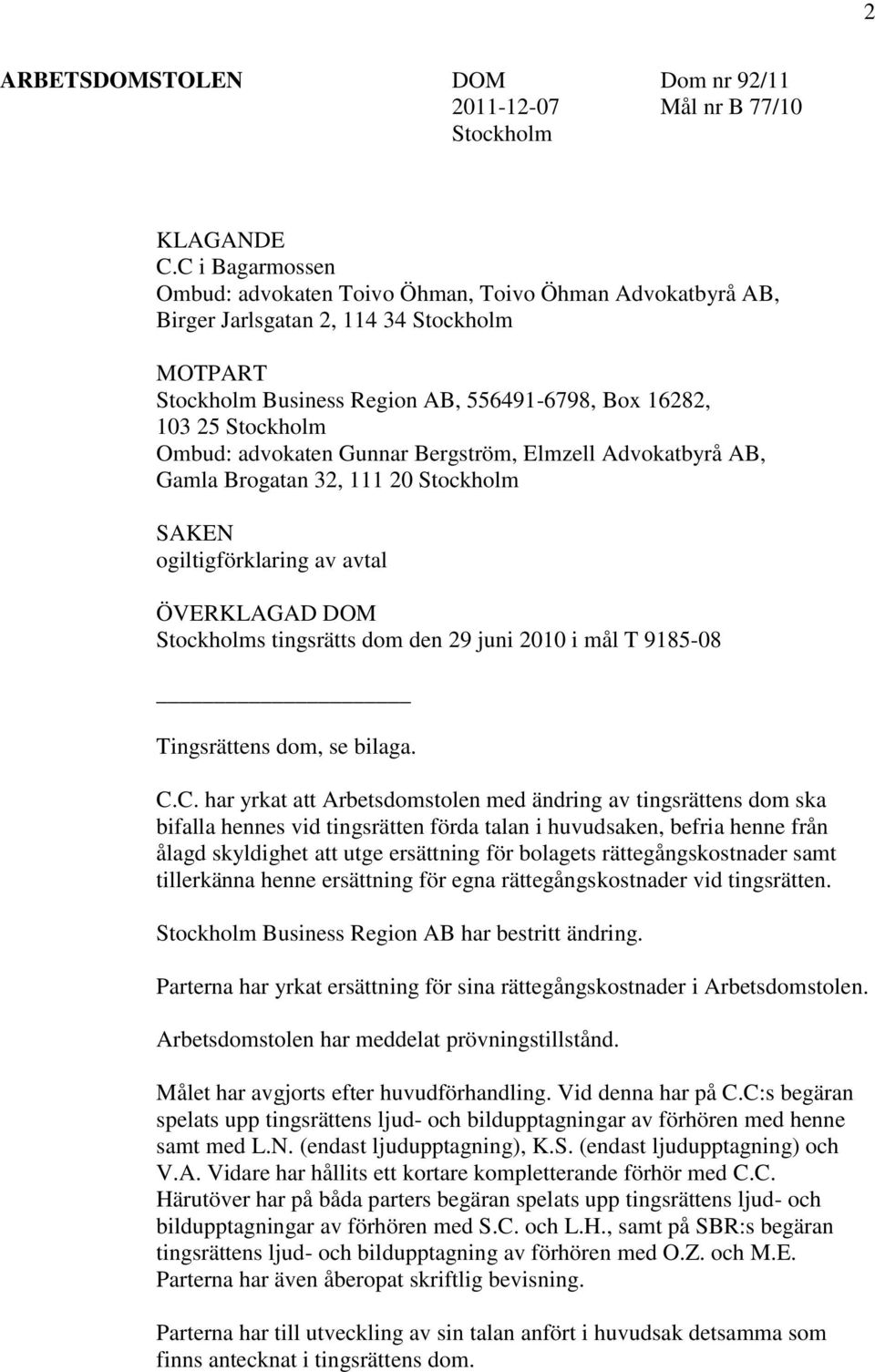 2

ARBETSDOMSTOLEN

DOM
2011-12-07
Stockholm

Dom nr 92/11
Mål nr B 77/10

KLAGANDE
C.C i Bagarmossen
Ombud: advokaten Toivo Öhman, Toivo Öhman Advokatbyrå AB, Birger Jarlsgatan 2, 114 34 Stockholm

MOTPART
Stockholm Business Region AB, 556491-6798, Box 16282, 103 25 Stockholm
Ombud: advokaten Gunnar Bergström, Elmzell Advokatbyrå AB, Gamla Brogatan 32, 111 20 Stockholm

SAKEN
ogiltigförklaring av avtal

ÖVERKLAGAD DOM
Stockholms tingsrätts dom den 29 juni 2010 i mål T 9185-08

Tingsrättens dom, se bilaga.

C.C. har yrkat att Arbetsdomstolen med ändring av tingsrättens dom ska bifalla hennes vid tingsrätten förda talan i huvudsaken, befria henne från ålagd skyldighet att utge ersättning för bolagets rättegångskostnader samt tillerkänna henne ersättning för egna rättegångskostnader vid tingsrätten.

Stockholm Business Region AB har bestritt ändring.

Parterna har yrkat ersättning för sina rättegångskostnader i Arbetsdomstolen.

Arbetsdomstolen har meddelat prövningstillstånd.

Målet har avgjorts efter huvudförhandling. Vid denna har på C.C:s begäran spelats upp tingsrättens ljud- och bildupptagningar av förhören med henne samt med L.N. (endast ljudupptagning), K.S. (endast ljudupptagning) och V.A. Vidare har hållits ett kortare kompletterande förhör med C.C. Härutöver har på båda parters begäran spelats upp tingsrättens ljud- och bildupptagningar av förhören med S.C. och L.H., samt på SBR:s begäran tingsrättens ljud- och bildupptagning av förhören med O.Z. och M.E. Parterna har även åberopat skriftlig bevisning.

Parterna har till utveckling av sin talan anfört i huvudsak detsamma som finns antecknat i tingsrättens dom.